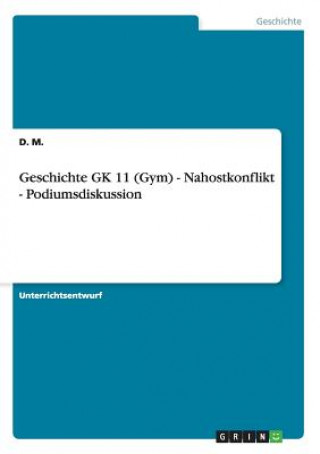 Geschichte

D. M.

Geschichte GK 11 (Gym) - Nahostkonflikt - Podiumsdiskussion

Unterrichtsentwurf

GRIN